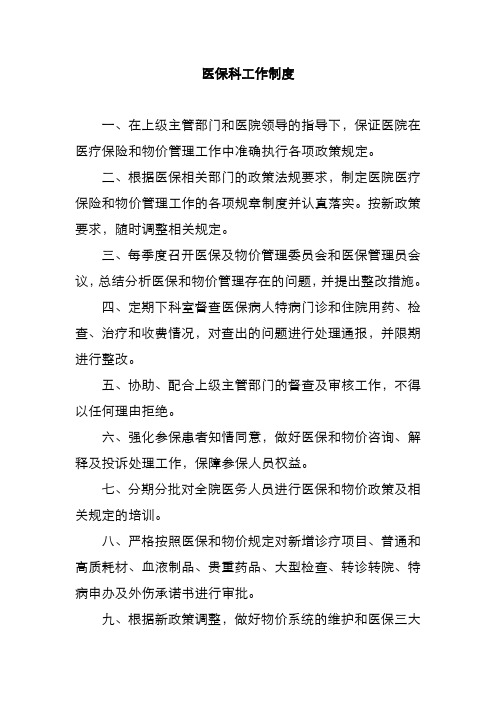 医保科工作制度

一、在上级主管部门和医院领导的指导下，保证医院在医疗保险和物价管理工作中准确执行各项政策规定。

二、根据医保相关部门的政策法规要求，制定医院医疗保险和物价管理工作的各项规章制度并认真落实。按新政策要求，随时调整相关规定。

三、每季度召开医保及物价管理委员会和医保管理员会议，总结分析医保和物价管理存在的问题，并提出整改措施。

四、定期下科室督查医保病人特病门诊和住院用药、检查、治疗和收费情况，对查出的问题进行处理通报，并限期进行整改。

五、协助、配合上级主管部门的督查及审核工作，不得以任何理由拒绝。

六、强化参保患者知情同意，做好医保和物价咨询、解释及投诉处理工作，保障参保人员权益。

七、分期分批对全院医务人员进行医保和物价政策及相关规定的培训。

八、严格按照医保和物价规定对新增诊疗项目、普通和高质耗材、血液制品、贵重药品、大型检查、转诊转院、特病申办及外伤承诺书进行审批。

九、根据新政策调整，做好物价系统的维护和医保三大